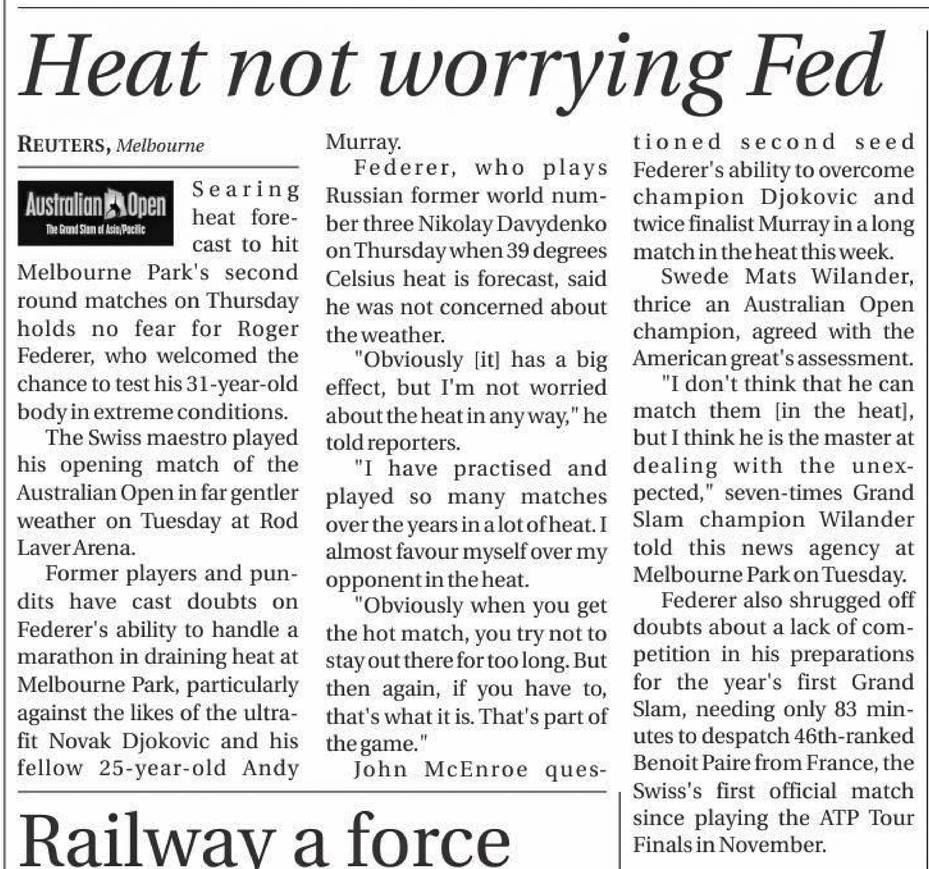 Heat not worrying Fed

REUTERS, Melbourne

Australian Open
The Grand Slam of Asia/Pacific

Searing heat forecast to hit Melbourne Park's second round matches on Thursday holds no fear for Roger Federer, who welcomed the chance to test his 31-year-old body in extreme conditions.

The Swiss maestro played his opening match of the Australian Open in far gentler weather on Tuesday at Rod Laver Arena.

Former players and pundits have cast doubts on Federer's ability to handle a marathon in draining heat at Melbourne Park, particularly against the likes of the ultra-fit Novak Djokovic and his fellow 25-year-old Andy Murray.

Federer, who plays Russian former world number three Nikolay Davydenko on Thursday when 39 degrees Celsius heat is forecast, said he was not concerned about the weather.

"Obviously [it] has a big effect, but I'm not worried about the heat in any way," he told reporters.

"I have practised and played so many matches over the years in a lot of heat. I almost favour myself over my opponent in the heat.

"Obviously when you get the hot match, you try not to stay out there for too long. But then again, if you have to, that's what it is. That's part of the game."

John McEnroe questioned second seed Federer's ability to overcome champion Djokovic and twice finalist Murray in a long match in the heat this week.

Swede Mats Wilander, thrice an Australian Open champion, agreed with the American great's assessment.

"I don't think that he can match them [in the heat], but I think he is the master at dealing with the unexpected," seven-times Grand Slam champion Wilander told this news agency at Melbourne Park on Tuesday.

Federer also shrugged off doubts about a lack of competition in his preparations for the year's first Grand Slam, needing only 83 minutes to despatch 46th-ranked Benoit Paire from France, the Swiss's first official match since playing the ATP Tour Finals in November.

Railway a force